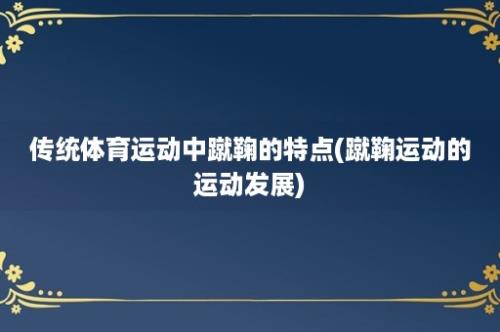 传统体育运动中蹴鞠的特点(蹴鞠运动的运动发展)